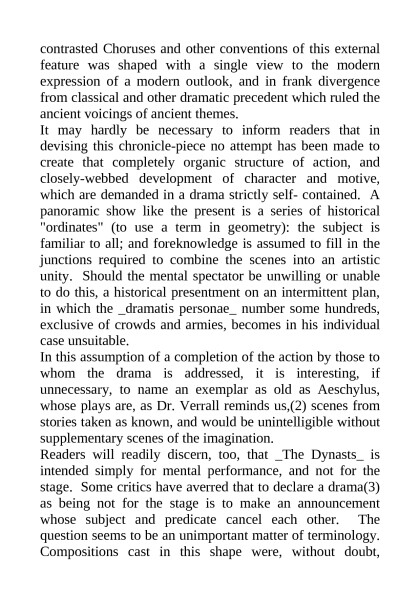 contrasted Choruses and other conventions of this external feature was shaped with a single view to the modern expression of a modern outlook, and in frank divergence from classical and other dramatic precedent which ruled the ancient voicings of ancient themes.
It may hardly be necessary to inform readers that in devising this chronicle-piece no attempt has been made to create that completely organic structure of action, and closely-webbed development of character and motive, which are demanded in a drama strictly self- contained. A panoramic show like the present is a series of historical "ordinates" (to use a term in geometry): the subject is familiar to all; and foreknowledge is assumed to fill in the junctions required to combine the scenes into an artistic unity. Should the mental spectator be unwilling or unable to do this, a historical presentment on an intermittent plan, in which the _dramatis personae_ number some hundreds, exclusive of crowds and armies, becomes in his individual case unsuitable.
In this assumption of a completion of the action by those to whom the drama is addressed, it is interesting, if unnecessary, to name an exemplar as old as Aeschylus, whose plays are, as Dr. Verrall reminds us,(2) scenes from stories taken as known, and would be unintelligible without supplementary scenes of the imagination.
Readers will readily discern, too, that _The Dynasts_ is intended simply for mental performance, and not for the stage. Some critics have averred that to declare a drama(3) as being not for the stage is to make an announcement whose subject and predicate cancel each other. The question seems to be an unimportant matter of terminology. Compositions cast in this shape were, without doubt,